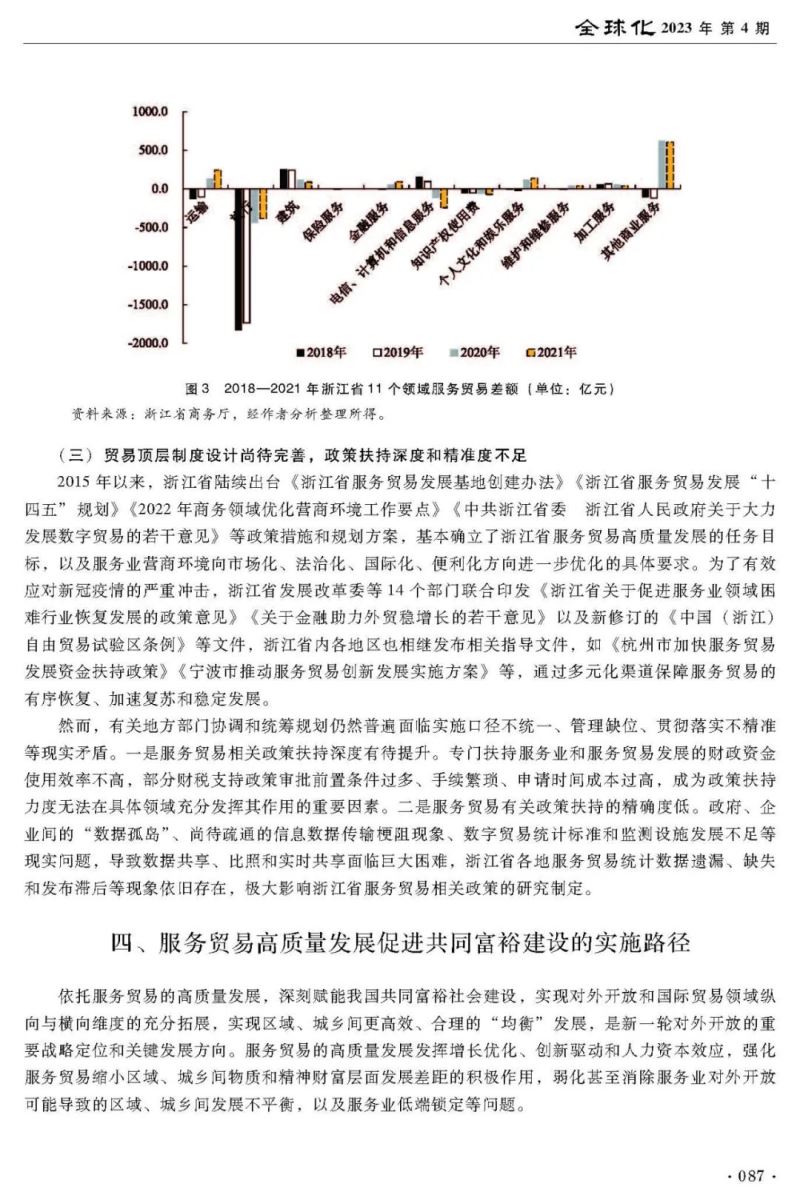 全球化 2023 年 第 4 期

1000.0
500.0
0.0
-500.0
-1000.0
-1500.0
-2000.0

运输 旅行 建筑 保险服务 金融服务 电信、计算机和信息服务 知识产权使用费 个人文化和娱乐服务 维护和维修服务 加工服务 其他商业服务

■2018年 □2019年 ■2020年 ■2021年

图 3　2018—2021 年浙江省 11 个领域服务贸易差额（单位：亿元）
资料来源：浙江省商务厅，经作者分析整理所得。

（三）贸易顶层制度设计尚待完善，政策扶持深度和精准度不足

2015 年以来，浙江省陆续出台《浙江省服务贸易发展基地创建办法》《浙江省服务贸易发展“十四五”规划》《2022 年商务领域优化营商环境工作要点》《中共浙江省委　浙江省人民政府关于大力发展数字贸易的若干意见》等政策措施和规划方案，基本确立了浙江省服务贸易高质量发展的任务目标，以及服务业营商环境向市场化、法治化、国际化、便利化方向进一步优化的具体要求。为了有效应对新冠疫情的严重冲击，浙江省发展改革委等 14 个部门联合印发《浙江省关于促进服务业领域困难行业恢复发展的政策意见》《关于金融助力外贸稳增长的若干意见》以及新修订的《中国（浙江）自由贸易试验区条例》等文件，浙江省内各地区也相继发布相关指导文件，如《杭州市加快服务贸易发展资金扶持政策》《宁波市推动服务贸易创新发展实施方案》等，通过多元化渠道保障服务贸易的有序恢复、加速复苏和稳定发展。

然而，有关地方部门协调和统筹规划仍然普遍面临实施口径不统一、管理缺位、贯彻落实不精准等现实矛盾。一是服务贸易相关政策扶持深度有待提升。专门扶持服务业和服务贸易发展的财政资金使用效率不高，部分财税支持政策审批前置条件过多、手续繁琐、申请时间成本过高，成为政策扶持力度无法在具体领域充分发挥其作用的重要因素。二是服务贸易有关政策扶持的精确度低。政府、企业间的“数据孤岛”、尚待疏通的信息数据传输梗阻现象、数字贸易统计标准和监测设施发展不足等现实问题，导致数据共享、比照和实时共享面临巨大困难，浙江省各地服务贸易统计数据遗漏、缺失和发布滞后等现象依旧存在，极大影响浙江省服务贸易相关政策的研究制定。

四、服务贸易高质量发展促进共同富裕建设的实施路径

依托服务贸易的高质量发展，深刻赋能我国共同富裕社会建设，实现对外开放和国际贸易领域纵向与横向维度的充分拓展，实现区域、城乡间更高效、合理的“均衡”发展，是新一轮对外开放的重要战略定位和关键发展方向。服务贸易的高质量发展发挥增长优化、创新驱动和人力资本效应，强化服务贸易缩小区域、城乡间物质和精神财富层面发展差距的积极作用，弱化甚至消除服务业对外开放可能导致的区域、城乡间发展不平衡，以及服务业低端锁定等问题。

· 087 ·